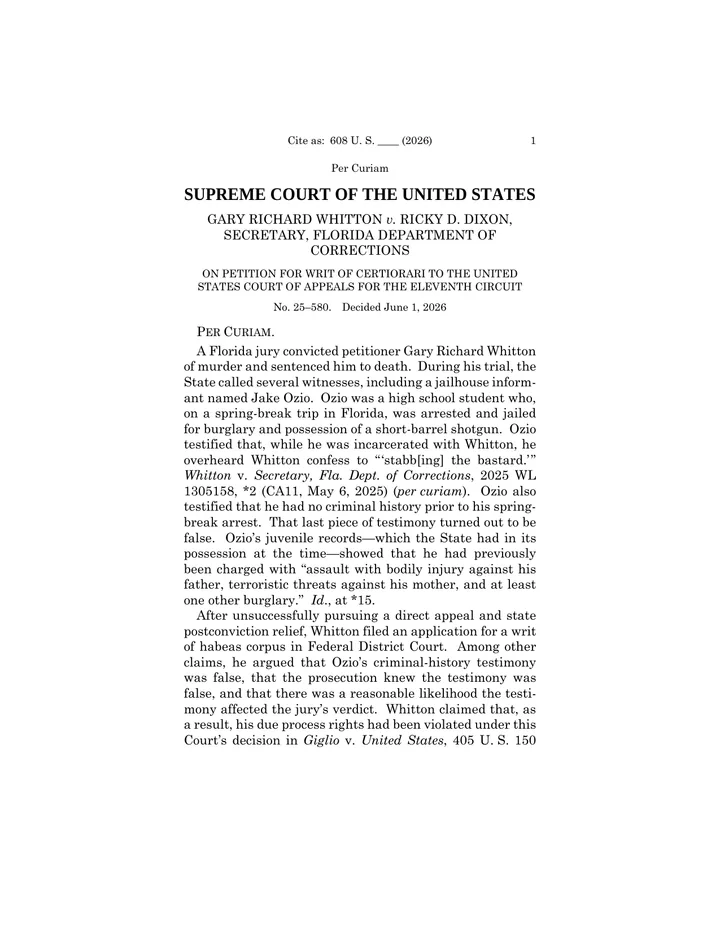 Cite as: 608 U. S. ____ (2026) 1

Per Curiam

SUPREME COURT OF THE UNITED STATES

GARY RICHARD WHITTON v. RICKY D. DIXON, SECRETARY, FLORIDA DEPARTMENT OF CORRECTIONS

ON PETITION FOR WRIT OF CERTIORARI TO THE UNITED STATES COURT OF APPEALS FOR THE ELEVENTH CIRCUIT

No. 25–580. Decided June 1, 2026

PER CURIAM.

A Florida jury convicted petitioner Gary Richard Whitton of murder and sentenced him to death. During his trial, the State called several witnesses, including a jailhouse informant named Jake Ozio. Ozio was a high school student who, on a spring-break trip in Florida, was arrested and jailed for burglary and possession of a short-barrel shotgun. Ozio testified that, while he was incarcerated with Whitton, he overheard Whitton confess to "'stabb[ing] the bastard.'" Whitton v. Secretary, Fla. Dept. of Corrections, 2025 WL 1305158, *2 (CA11, May 6, 2025) (per curiam). Ozio also testified that he had no criminal history prior to his spring-break arrest. That last piece of testimony turned out to be false. Ozio's juvenile records—which the State had in its possession at the time—showed that he had previously been charged with "assault with bodily injury against his father, terroristic threats against his mother, and at least one other burglary." Id., at *15.

After unsuccessfully pursuing a direct appeal and state postconviction relief, Whitton filed an application for a writ of habeas corpus in Federal District Court. Among other claims, he argued that Ozio's criminal-history testimony was false, that the prosecution knew the testimony was false, and that there was a reasonable likelihood the testimony affected the jury's verdict. Whitton claimed that, as a result, his due process rights had been violated under this Court's decision in Giglio v. United States, 405 U. S. 150